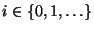 $i \in \{0, 1, \ldots\}$